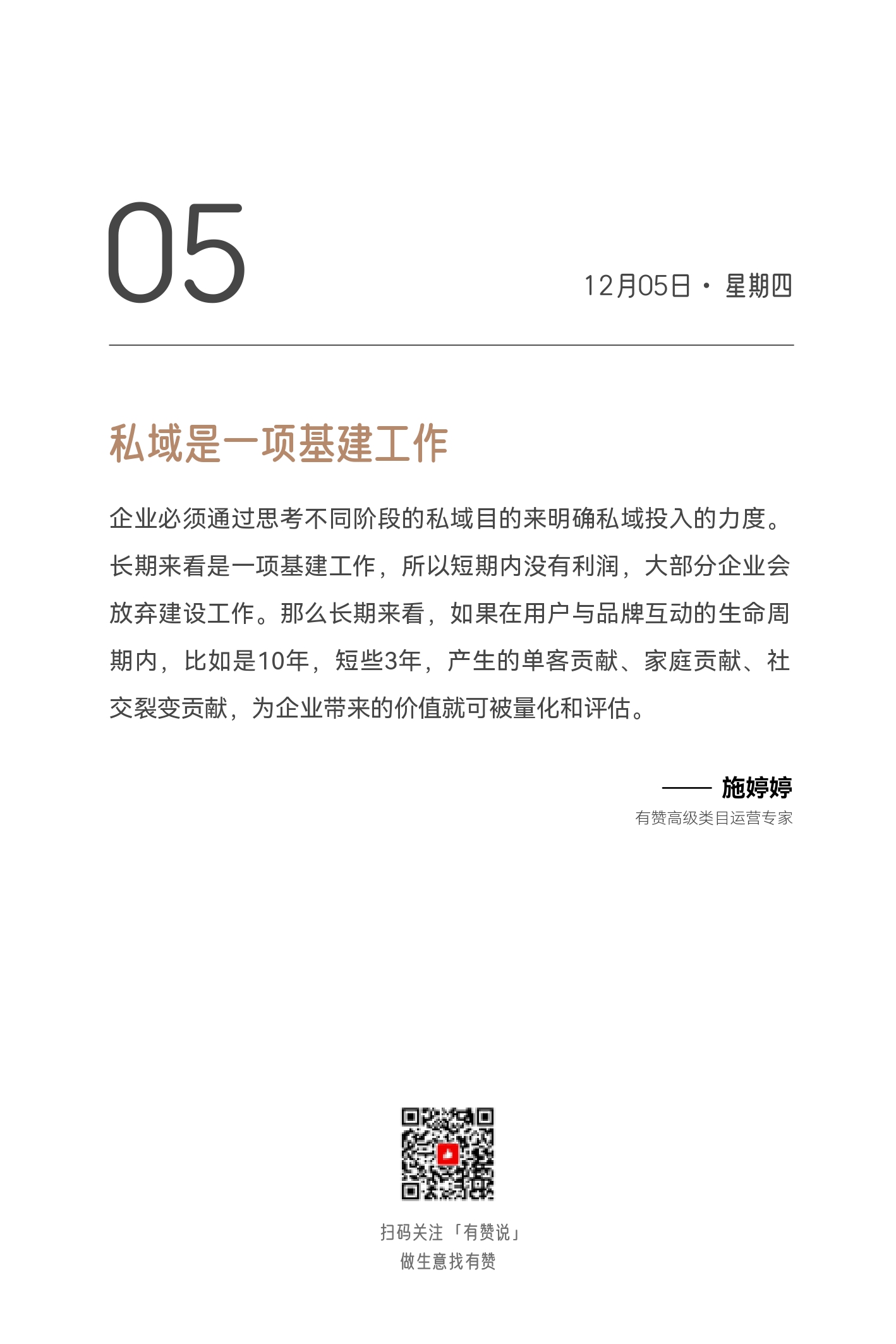 05

12月05日 · 星期四

私域是一项基建工作

企业必须通过思考不同阶段的私域目的来明确私域投入的力度。长期来看是一项基建工作，所以短期内没有利润，大部分企业会放弃建设工作。那么长期来看，如果在用户与品牌互动的生命周期内，比如是10年，短些3年，产生的单客贡献、家庭贡献、社交裂变贡献，为企业带来的价值就可被量化和评估。

—— 施婷婷
有赞高级类目运营专家

扫码关注「有赞说」
做生意找有赞